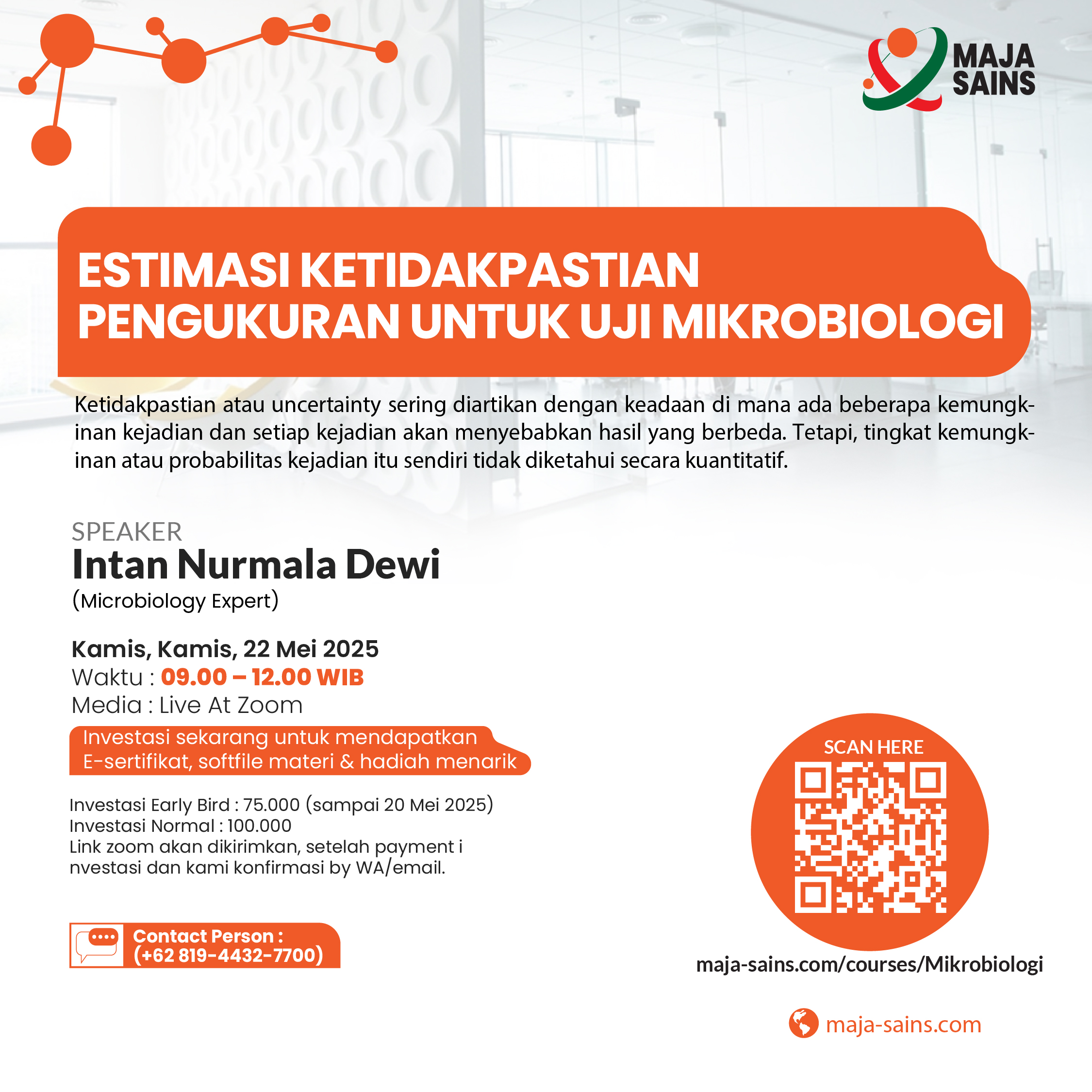 MAJA SAINS

ESTIMASI KETIDAKPASTIAN PENGUKURAN UNTUK UJI MIKROBIOLOGI

Ketidakpastian atau uncertainty sering diartikan dengan keadaan di mana ada beberapa kemungkinan kejadian dan setiap kejadian akan menyebabkan hasil yang berbeda. Tetapi, tingkat kemungkinan atau probabilitas kejadian itu sendiri tidak diketahui secara kuantitatif.

SPEAKER
Intan Nurmala Dewi
(Microbiology Expert)

Kamis, Kamis, 22 Mei 2025
Waktu : 09.00 – 12.00 WIB
Media : Live At Zoom

Investasi sekarang untuk mendapatkan E-sertifikat, softfile materi & hadiah menarik

Investasi Early Bird : 75.000 (sampai 20 Mei 2025)
Investasi Normal : 100.000
Link zoom akan dikirimkan, setelah payment i nvestasi dan kami konfirmasi by WA/email.

Contact Person :
(+62 819-4432-7700)

SCAN HERE

maja-sains.com/courses/Mikrobiologi

maja-sains.com